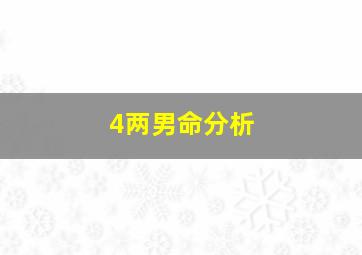 4两男命分析